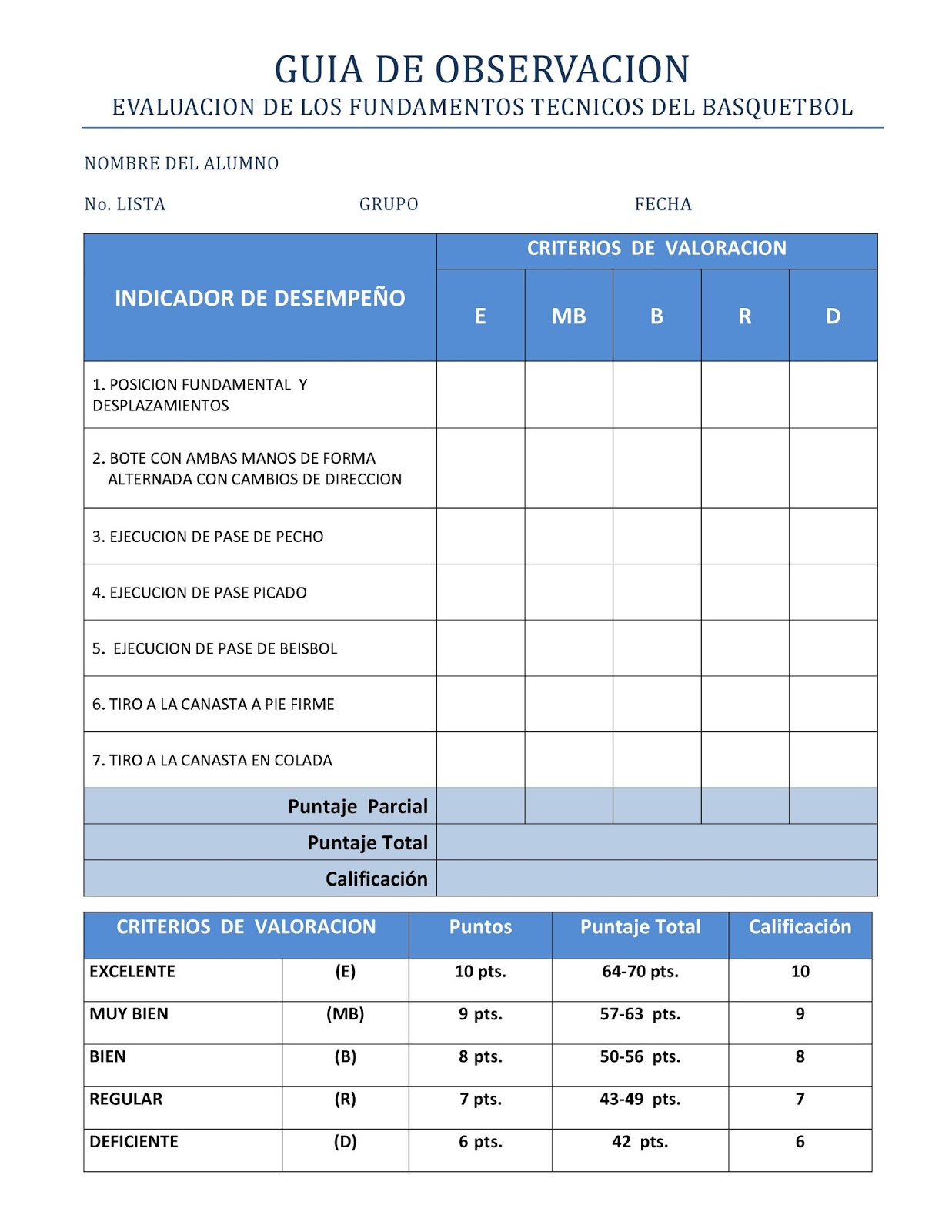 GUIA DE OBSERVACION
EVALUACION DE LOS FUNDAMENTOS TECNICOS DEL BASQUETBOL

NOMBRE DEL ALUMNO

No. LISTA GRUPO FECHA

| INDICADOR DE DESEMPEÑO | CRITERIOS DE VALORACION | | | | |
|---|---|---|---|---|---|
| | E | MB | B | R | D |
| 1. POSICION FUNDAMENTAL Y DESPLAZAMIENTOS | | | | | |
| 2. BOTE CON AMBAS MANOS DE FORMA ALTERNADA CON CAMBIOS DE DIRECCION | | | | | |
| 3. EJECUCION DE PASE DE PECHO | | | | | |
| 4. EJECUCION DE PASE PICADO | | | | | |
| 5. EJECUCION DE PASE DE BEISBOL | | | | | |
| 6. TIRO A LA CANASTA A PIE FIRME | | | | | |
| 7. TIRO A LA CANASTA EN COLADA | | | | | |
| Puntaje Parcial | | | | | |
| Puntaje Total | | | | | |
| Calificación | | | | | |

| CRITERIOS DE VALORACION | | Puntos | Puntaje Total | Calificación |
|---|---|---|---|---|
| EXCELENTE | (E) | 10 pts. | 64-70 pts. | 10 |
| MUY BIEN | (MB) | 9 pts. | 57-63 pts. | 9 |
| BIEN | (B) | 8 pts. | 50-56 pts. | 8 |
| REGULAR | (R) | 7 pts. | 43-49 pts. | 7 |
| DEFICIENTE | (D) | 6 pts. | 42 pts. | 6 |